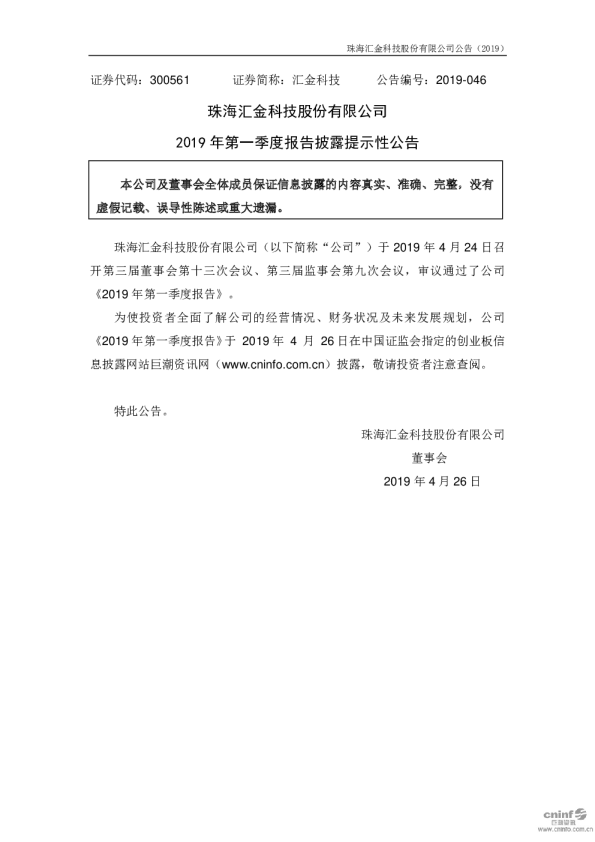 珠海汇金科技股份有限公司公告（2019）

证券代码：300561　　证券简称：汇金科技　　公告编号：2019-046

珠海汇金科技股份有限公司

2019 年第一季度报告披露提示性公告

本公司及董事会全体成员保证信息披露的内容真实、准确、完整，没有虚假记载、误导性陈述或重大遗漏。

珠海汇金科技股份有限公司（以下简称“公司”）于 2019 年 4 月 24 日召开第三届董事会第十三次会议、第三届监事会第九次会议，审议通过了公司《2019 年第一季度报告》。

为使投资者全面了解公司的经营情况、财务状况及未来发展规划，公司《2019 年第一季度报告》于 2019 年 4 月 26 日在中国证监会指定的创业板信息披露网站巨潮资讯网（www.cninfo.com.cn）披露，敬请投资者注意查阅。

特此公告。

珠海汇金科技股份有限公司

董事会

2019 年 4 月 26 日

cninf 巨潮资讯 www.cninfo.com.cn